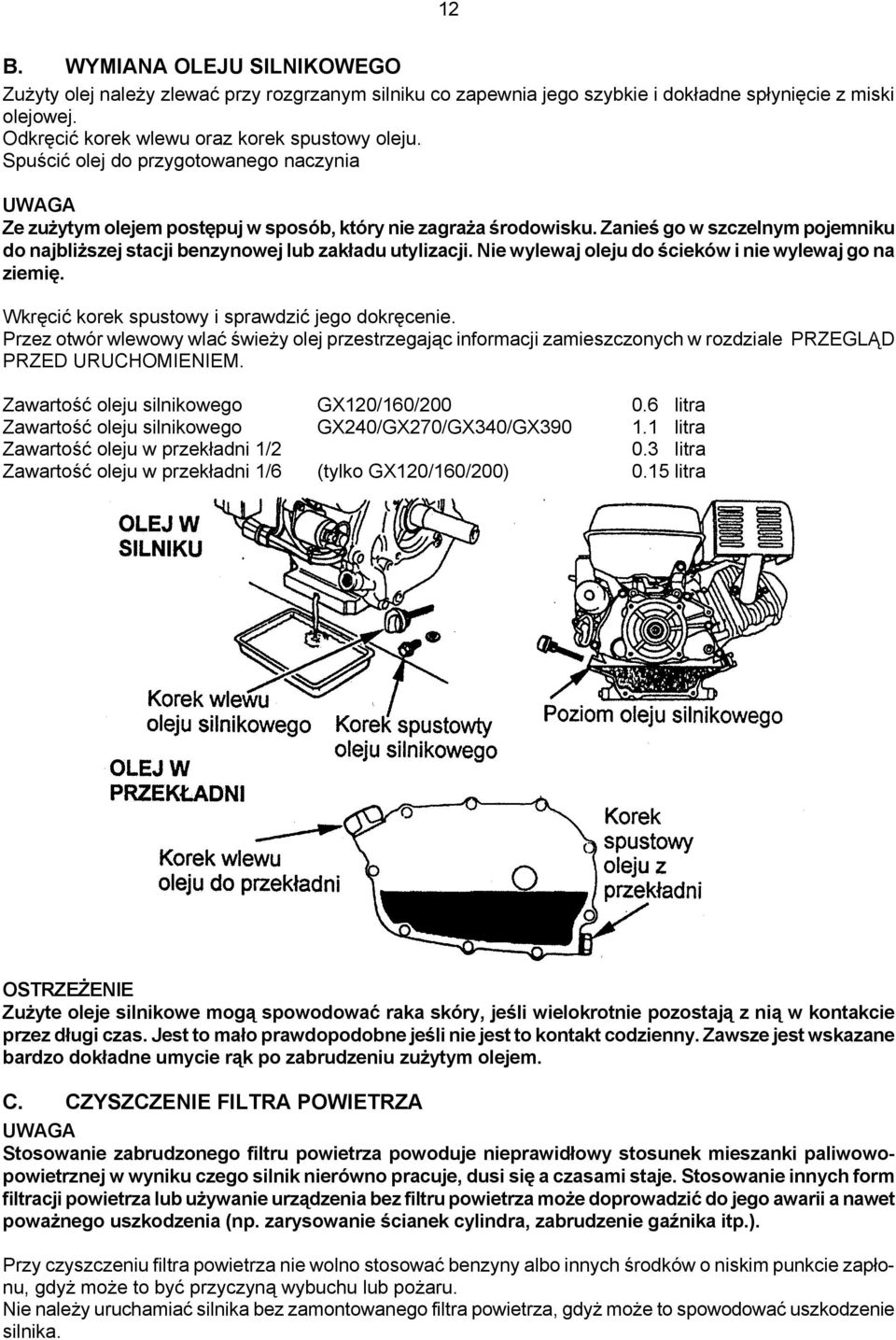 12

B. WYMIANA OLEJU SILNIKOWEGO

Zużyty olej należy zlewać przy rozgrzanym silniku co zapewnia jego szybkie i dokładne spłynięcie z miski olejowej.
Odkręcić korek wlewu oraz korek spustowy oleju.
Spuścić olej do przygotowanego naczynia

UWAGA
Ze zużytym olejem postępuj w sposób, który nie zagraża środowisku. Zanieś go w szczelnym pojemniku do najbliższej stacji benzynowej lub zakładu utylizacji. Nie wylewaj oleju do ścieków i nie wylewaj go na ziemię.

Wkręcić korek spustowy i sprawdzić jego dokręcenie.
Przez otwór wlewowy wlać świeży olej przestrzegając informacji zamieszczonych w rozdziale PRZEGLĄD PRZED URUCHOMIENIEM.

| | | |
|---|---|---|
| Zawartość oleju silnikowego | GX120/160/200 | 0.6 litra |
| Zawartość oleju silnikowego | GX240/GX270/GX340/GX390 | 1.1 litra |
| Zawartość oleju w przekładni 1/2 | | 0.3 litra |
| Zawartość oleju w przekładni 1/6 | (tylko GX120/160/200) | 0.15 litra |

OLEJ W SILNIKU

Korek wlewu oleju silnikowego

Korek spustowty oleju silnikowego

Poziom oleju silnikowego

OLEJ W PRZEKŁADNI

Korek wlewu oleju do przekładni

Korek spustowy oleju z przekładni

OSTRZEŻENIE
Zużyte oleje silnikowe mogą spowodować raka skóry, jeśli wielokrotnie pozostają z nią w kontakcie przez długi czas. Jest to mało prawdopodobne jeśli nie jest to kontakt codzienny. Zawsze jest wskazane bardzo dokładne umycie rąk po zabrudzeniu zużytym olejem.

C. CZYSZCZENIE FILTRA POWIETRZA
UWAGA
Stosowanie zabrudzonego filtru powietrza powoduje nieprawidłowy stosunek mieszanki paliwowo-powietrznej w wyniku czego silnik nierówno pracuje, dusi się a czasami staje. Stosowanie innych form filtracji powietrza lub używanie urządzenia bez filtru powietrza może doprowadzić do jego awarii a nawet poważnego uszkodzenia (np. zarysowanie ścianek cylindra, zabrudzenie gaźnika itp.).

Przy czyszczeniu filtra powietrza nie wolno stosować benzyny albo innych środków o niskim punkcie zapłonu, gdyż może to być przyczyną wybuchu lub pożaru.
Nie należy uruchamiać silnika bez zamontowanego filtra powietrza, gdyż może to spowodować uszkodzenie silnika.